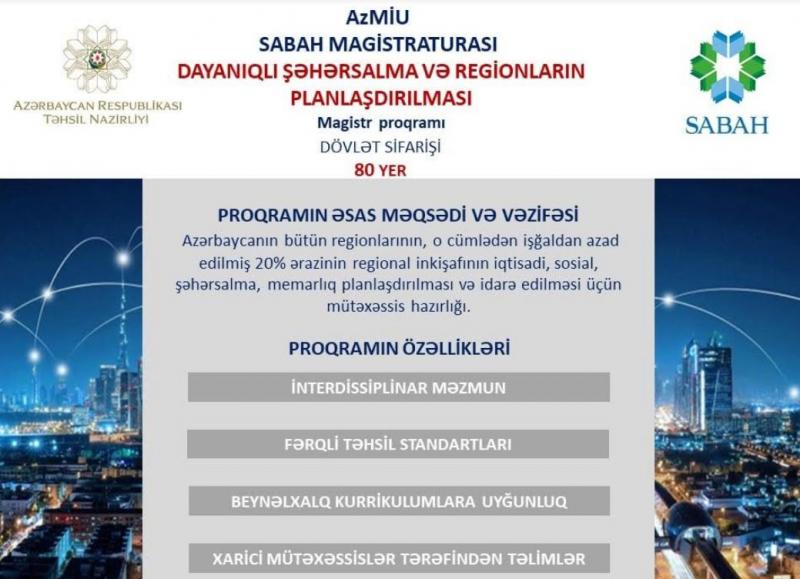 AZƏRBAYCAN RESPUBLİKASI
TƏHSİL NAZİRLİYİ

AzMİU
SABAH MAGİSTRATURASI
DAYANIQLI ŞƏHƏRSALMA VƏ REGİONLARIN PLANLAŞDIRILMASI
Magistr proqramı
DÖVLƏT SİFARİŞİ
80 YER

SABAH

PROQRAMIN ƏSAS MƏQSƏDİ VƏ VƏZİFƏSİ
Azərbaycanın bütün regionlarının, o cümlədən işğaldan azad edilmiş 20% ərazinin regional inkişafının iqtisadi, sosial, şəhərsalma, memarlıq planlaşdırılması və idarə edilməsi üçün mütəxəssis hazırlığı.

PROQRAMIN ÖZƏLLİKLƏRİ

İNTERDİSSİPLİNAR MƏZMUN

FƏRQLİ TƏHSİL STANDARTLARI

BEYNƏLXALQ KURRİKULUMLARA UYĞUNLUQ

XARİCİ MÜTƏXƏSSİSLƏR TƏRƏFİNDƏN TƏLİMLƏR